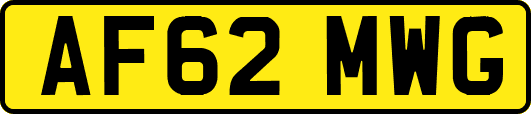 AF62 MWG